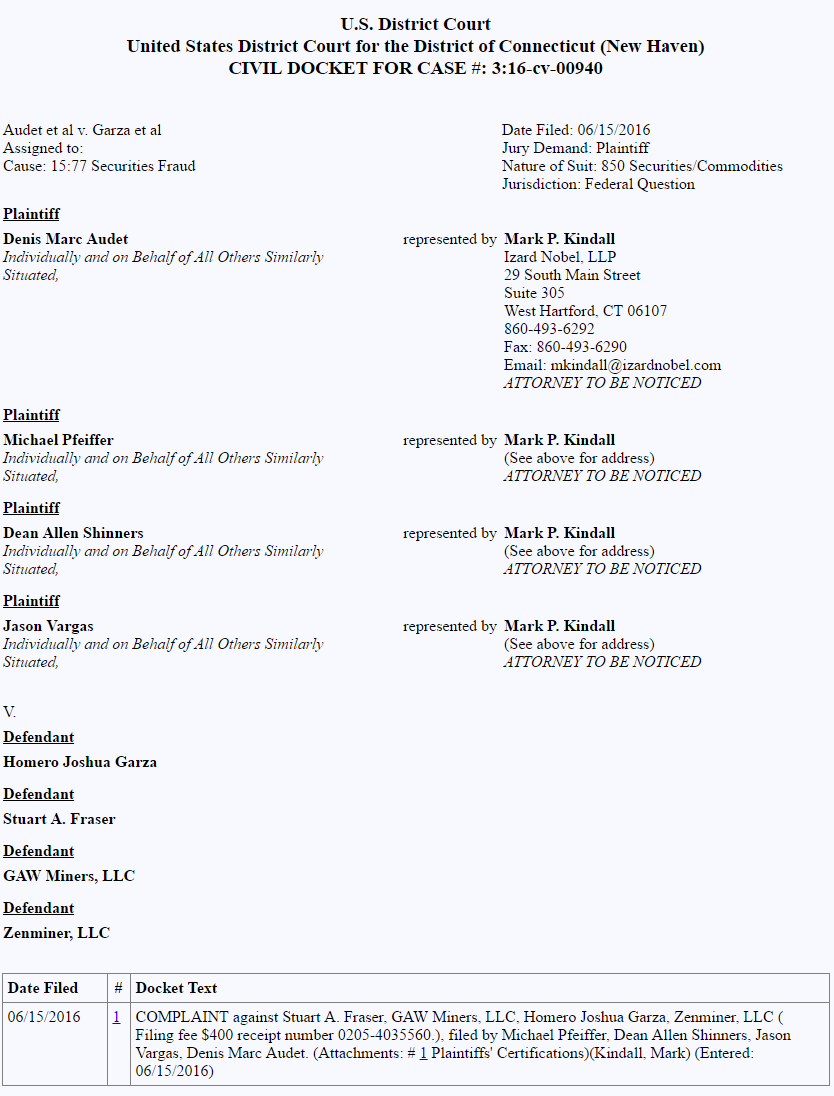 U.S. District Court
United States District Court for the District of Connecticut (New Haven)
CIVIL DOCKET FOR CASE #: 3:16-cv-00940

Audet et al v. Garza et al
Assigned to:
Cause: 15:77 Securities Fraud

Date Filed: 06/15/2016
Jury Demand: Plaintiff
Nature of Suit: 850 Securities/Commodities
Jurisdiction: Federal Question

Plaintiff

Denis Marc Audet
Individually and on Behalf of All Others Similarly Situated,

represented by Mark P. Kindall
Izard Nobel, LLP
29 South Main Street
Suite 305
West Hartford, CT 06107
860-493-6292
Fax: 860-493-6290
Email: mkindall@izardnobel.com
ATTORNEY TO BE NOTICED

Plaintiff

Michael Pfeiffer
Individually and on Behalf of All Others Similarly Situated,

represented by Mark P. Kindall
(See above for address)
ATTORNEY TO BE NOTICED

Plaintiff

Dean Allen Shinners
Individually and on Behalf of All Others Similarly Situated,

represented by Mark P. Kindall
(See above for address)
ATTORNEY TO BE NOTICED

Plaintiff

Jason Vargas
Individually and on Behalf of All Others Similarly Situated,

represented by Mark P. Kindall
(See above for address)
ATTORNEY TO BE NOTICED

V.

Defendant

Homero Joshua Garza

Defendant

Stuart A. Fraser

Defendant

GAW Miners, LLC

Defendant

Zenminer, LLC

| Date Filed | # | Docket Text |
|---|---|---|
| 06/15/2016 | 1 | COMPLAINT against Stuart A. Fraser, GAW Miners, LLC, Homero Joshua Garza, Zenminer, LLC ( Filing fee $400 receipt number 0205-4035560.), filed by Michael Pfeiffer, Dean Allen Shinners, Jason Vargas, Denis Marc Audet. (Attachments: # 1 Plaintiffs' Certifications)(Kindall, Mark) (Entered: 06/15/2016) |